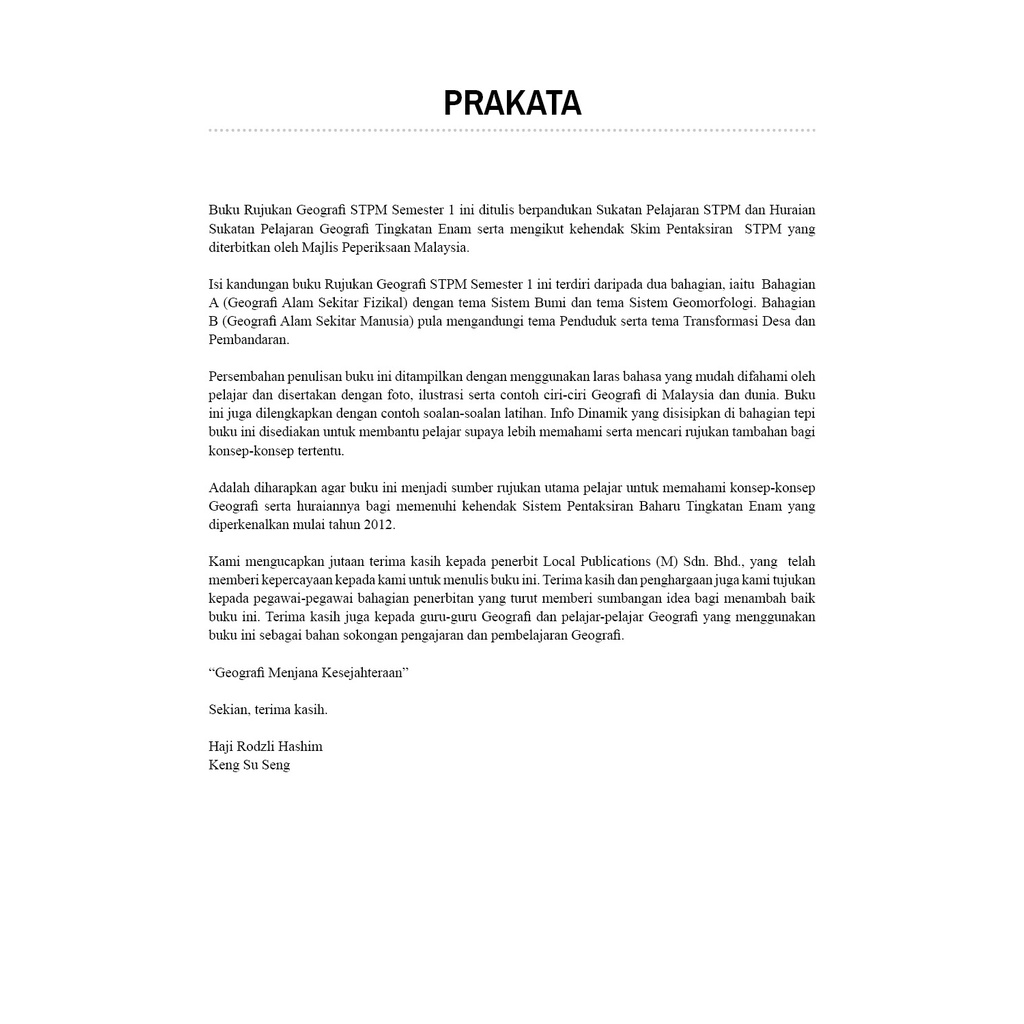 PRAKATA

Buku Rujukan Geografi STPM Semester 1 ini ditulis berpandukan Sukatan Pelajaran STPM dan Huraian Sukatan Pelajaran Geografi Tingkatan Enam serta mengikut kehendak Skim Pentaksiran STPM yang diterbitkan oleh Majlis Peperiksaan Malaysia.

Isi kandungan buku Rujukan Geografi STPM Semester 1 ini terdiri daripada dua bahagian, iaitu Bahagian A (Geografi Alam Sekitar Fizikal) dengan tema Sistem Bumi dan tema Sistem Geomorfologi. Bahagian B (Geografi Alam Sekitar Manusia) pula mengandungi tema Penduduk serta tema Transformasi Desa dan Pembandaran.

Persembahan penulisan buku ini ditampilkan dengan menggunakan laras bahasa yang mudah difahami oleh pelajar dan disertakan dengan foto, ilustrasi serta contoh ciri-ciri Geografi di Malaysia dan dunia. Buku ini juga dilengkapkan dengan contoh soalan-soalan latihan. Info Dinamik yang disisipkan di bahagian tepi buku ini disediakan untuk membantu pelajar supaya lebih memahami serta mencari rujukan tambahan bagi konsep-konsep tertentu.

Adalah diharapkan agar buku ini menjadi sumber rujukan utama pelajar untuk memahami konsep-konsep Geografi serta huraiannya bagi memenuhi kehendak Sistem Pentaksiran Baharu Tingkatan Enam yang diperkenalkan mulai tahun 2012.

Kami mengucapkan jutaan terima kasih kepada penerbit Local Publications (M) Sdn. Bhd., yang telah memberi kepercayaan kepada kami untuk menulis buku ini. Terima kasih dan penghargaan juga kami tujukan kepada pegawai-pegawai bahagian penerbitan yang turut memberi sumbangan idea bagi menambah baik buku ini. Terima kasih juga kepada guru-guru Geografi dan pelajar-pelajar Geografi yang menggunakan buku ini sebagai bahan sokongan pengajaran dan pembelajaran Geografi.

“Geografi Menjana Kesejahteraan”

Sekian, terima kasih.

Haji Rodzli Hashim
Keng Su Seng